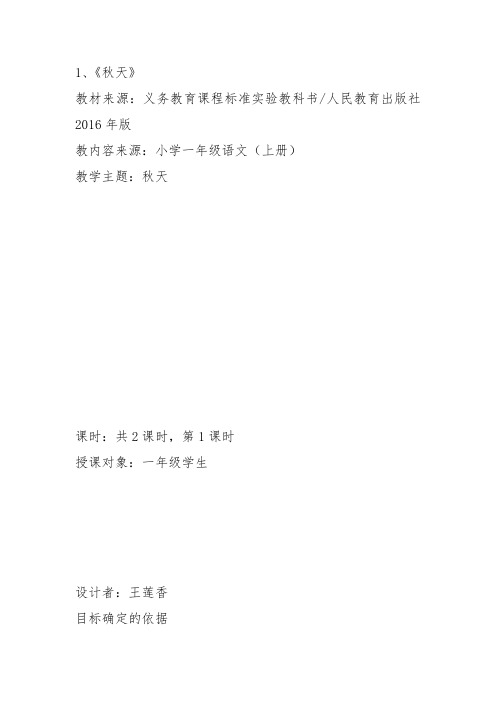 1、《秋天》

教材来源：义务教育课程标准实验教科书/人民教育出版社 2016 年版

教内容来源：小学一年级语文（上册）

教学主题：秋天

课时：共 2 课时，第 1 课时

授课对象：一年级学生

设计者：王莲香

目标确定的依据